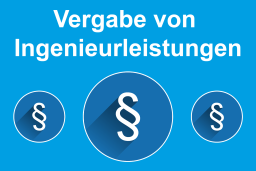 Vergabe von Ingenieurleistungen

§ § §